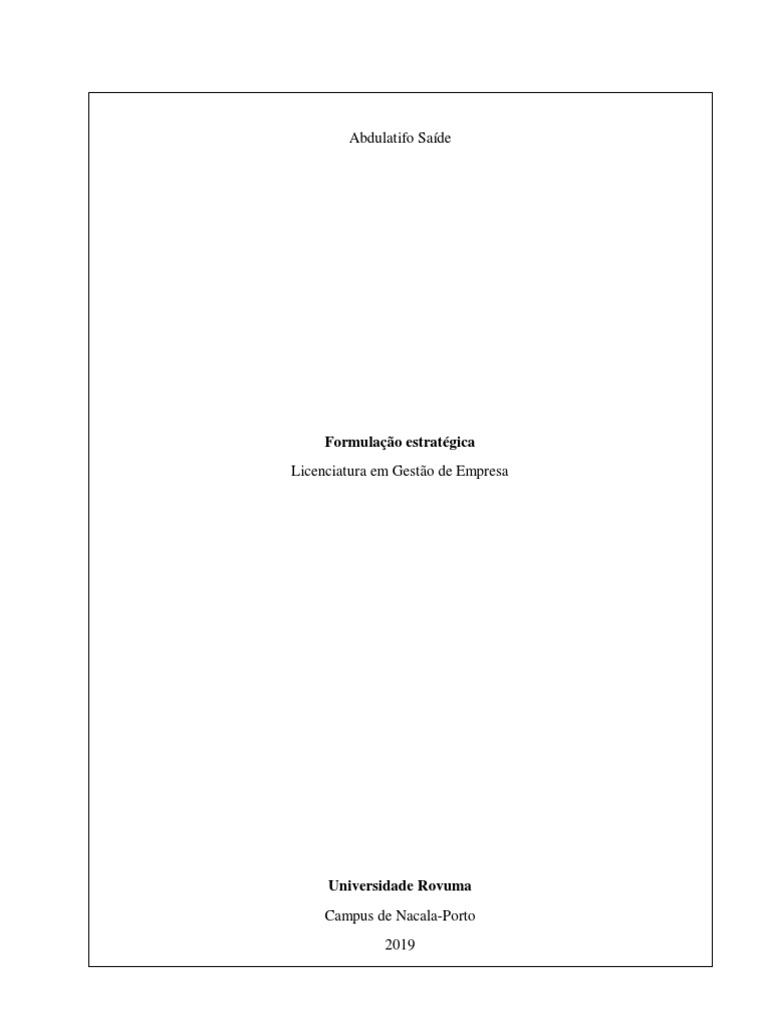 Abdulatifo Saíde

Formulação estratégica

Licenciatura em Gestão de Empresa

Universidade Rovuma

Campus de Nacala-Porto

2019